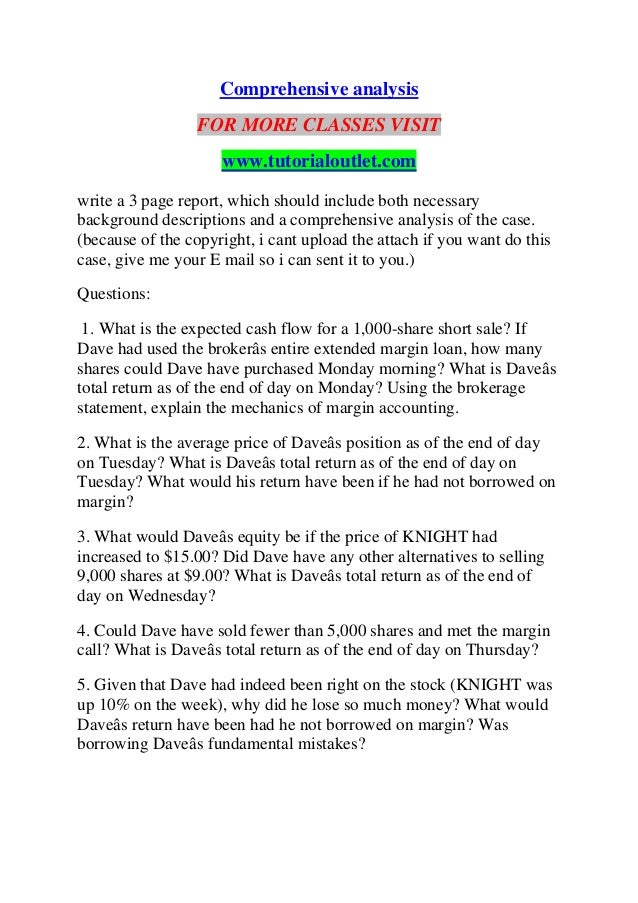 Comprehensive analysis

FOR MORE CLASSES VISIT

www.tutorialoutlet.com

write a 3 page report, which should include both necessary background descriptions and a comprehensive analysis of the case. (because of the copyright, i cant upload the attach if you want do this case, give me your E mail so i can sent it to you.)

Questions:

1. What is the expected cash flow for a 1,000-share short sale? If Dave had used the brokerâs entire extended margin loan, how many shares could Dave have purchased Monday morning? What is Daveâs total return as of the end of day on Monday? Using the brokerage statement, explain the mechanics of margin accounting.

2. What is the average price of Daveâs position as of the end of day on Tuesday? What is Daveâs total return as of the end of day on Tuesday? What would his return have been if he had not borrowed on margin?

3. What would Daveâs equity be if the price of KNIGHT had increased to $15.00? Did Dave have any other alternatives to selling 9,000 shares at $9.00? What is Daveâs total return as of the end of day on Wednesday?

4. Could Dave have sold fewer than 5,000 shares and met the margin call? What is Daveâs total return as of the end of day on Thursday?

5. Given that Dave had indeed been right on the stock (KNIGHT was up 10% on the week), why did he lose so much money? What would Daveâs return have been had he not borrowed on margin? Was borrowing Daveâs fundamental mistakes?